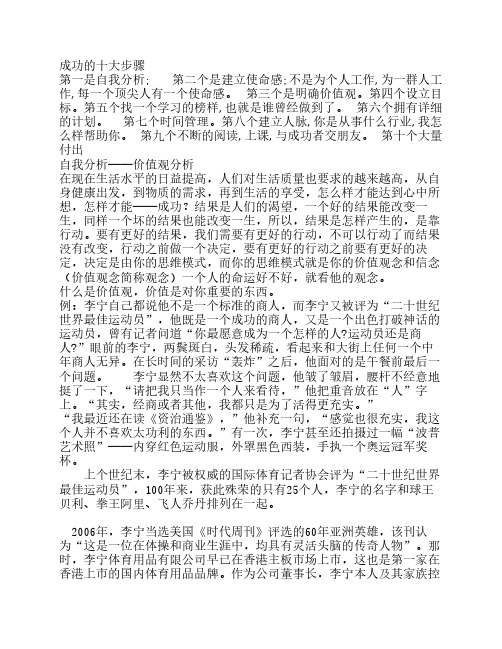 成功的十大步骤
第一是自我分析;　　第二个是建立使命感;不是为个人工作,为一群人工作,每一个顶尖人有一个使命感。　第三个是明确价值观。第四个设立目标。第五个找一个学习的榜样,也就是谁曾经做到了。　第六个拥有详细的计划。　第七个时间管理。第八个建立人脉,你是从事什么行业,我怎么样帮助你。　第九个不断的阅读,上课,与成功者交朋友。　第十个大量付出
自我分析——价值观分析
在现在生活水平的日益提高，人们对生活质量也要求的越来越高，从自身健康出发，到物质的需求，再到生活的享受，怎么样才能达到心中所想，怎样才能——成功？结果是人们的渴望，一个好的结果能改变一生，同样一个坏的结果也能改变一生，所以，结果是怎样产生的，是靠行动。要有更好的结果，我们需要有更好的行动，不可以行动了而结果没有改变，行动之前做一个决定，要有更好的行动之前要有更好的决定，决定是由你的思维模式，而你的思维模式就是你的价值观念和信念（价值观念简称观念）一个人的命运好不好，就看他的观念。
什么是价值观，价值是对你重要的东西。
例：李宁自己都说他不是一个标准的商人，而李宁又被评为“二十世纪世界最佳运动员”，他既是一个成功的商人，又是一个出色打破神话的运动员，曾有记者问道“你最愿意成为一个怎样的人?运动员还是商人?”眼前的李宁，两鬓斑白，头发稀疏，看起来和大街上任何一个中年商人无异。在长时间的采访“轰炸”之后，他面对的是午餐前最后一个问题。　　李宁显然不太喜欢这个问题，他皱了皱眉，腰杆不经意地挺了一下，“请把我只当作一个人来看待，”他把重音放在“人”字上。“其实，经商或者其他，我都只是为了活得更充实。”
“我最近还在读《资治通鉴》，”他补充一句，“感觉也很充实，我这个人并不喜欢太功利的东西。”有一次，李宁甚至还拍摄过一幅“波普艺术照”——内穿红色运动服，外罩黑色西装，手执一个奥运冠军奖杯。
　　上个世纪末，李宁被权威的国际体育记者协会评为“二十世纪世界最佳运动员”，100年来，获此殊荣的只有25个人，李宁的名字和球王贝利、拳王阿里、飞人乔丹排列在一起。

　2006年，李宁当选美国《时代周刊》评选的60年亚洲英雄，该刊认为“这是一位在体操和商业生涯中，均具有灵活头脑的传奇人物”。那时，李宁体育用品有限公司早已在香港主板市场上市，这也是第一家在香港上市的国内体育用品品牌。作为公司董事长，李宁本人及其家族控